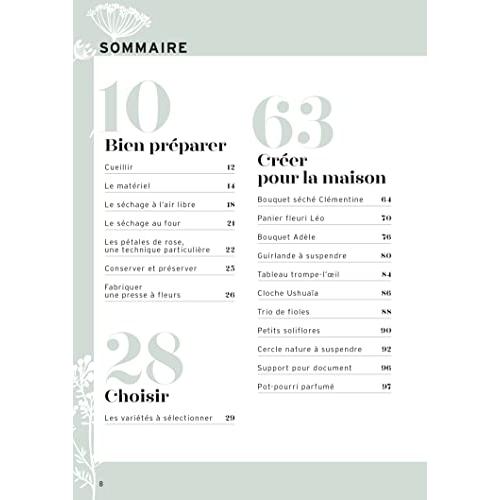 SOMMAIRE

10

Bien préparer

Cueillir 12

Le matériel 14

Le séchage à l'air libre 18

Le séchage au four 21

Les pétales de rose, une technique particulière 22

Conserver et préserver 25

Fabriquer une presse à fleurs 26

28

Choisir

Les variétés à sélectionner 29

63

Créer pour la maison

Bouquet séché Clémentine 64

Panier fleuri Léo 70

Bouquet Adèle 76

Guirlande à suspendre 80

Tableau trompe-l'œil 84

Cloche Ushuaïa 86

Trio de fioles 88

Petits soliflores 90

Cercle nature à suspendre 92

Support pour document 96

Pot-pourri parfumé 97

8